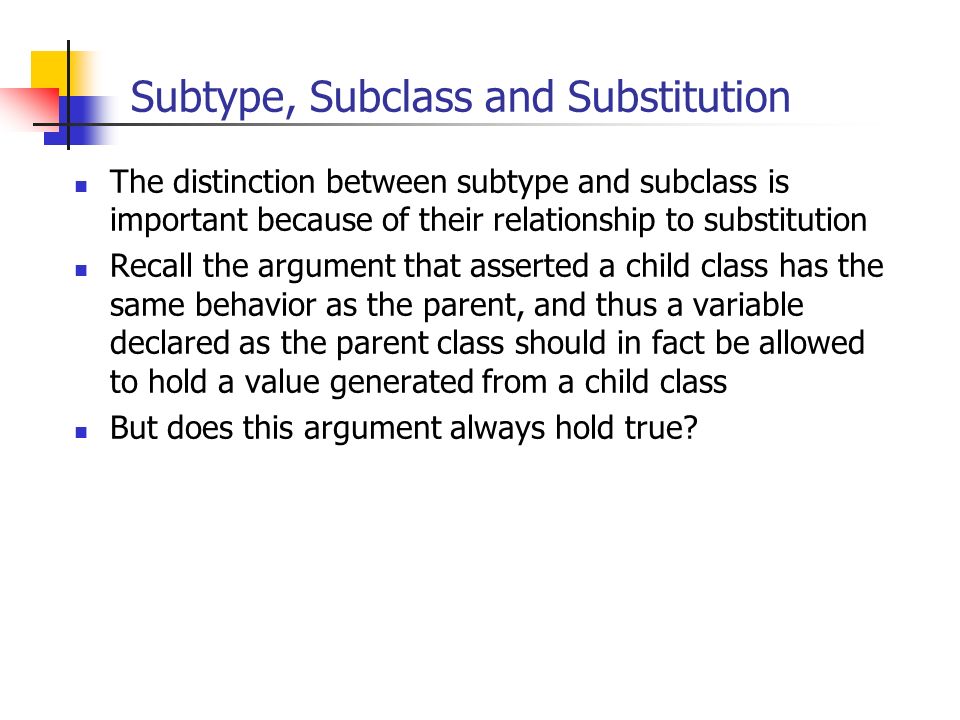 Subtype, Subclass and Substitution

- The distinction between subtype and subclass is important because of their relationship to substitution
- Recall the argument that asserted a child class has the same behavior as the parent, and thus a variable declared as the parent class should in fact be allowed to hold a value generated from a child class
- But does this argument always hold true?